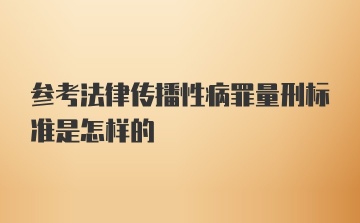 参考法律传播性病罪量刑标准是怎样的